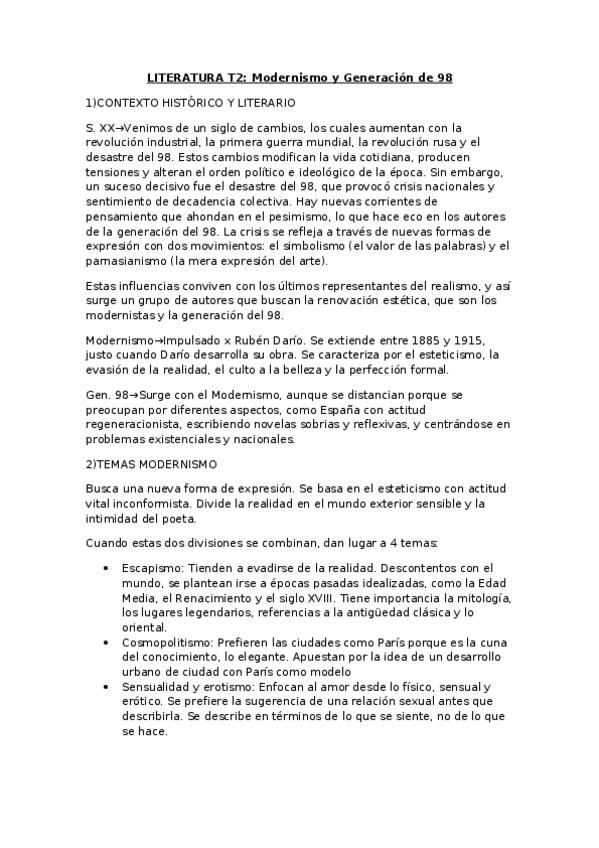 LITERATURA T2: Modernismo y Generación de 98

1)CONTEXTO HISTÓRICO Y LITERARIO

S. XX→Venimos de un siglo de cambios, los cuales aumentan con la revolución industrial, la primera guerra mundial, la revolución rusa y el desastre del 98. Estos cambios modifican la vida cotidiana, producen tensiones y alteran el orden político e ideológico de la época. Sin embargo, un suceso decisivo fue el desastre del 98, que provocó crisis nacionales y sentimiento de decadencia colectiva. Hay nuevas corrientes de pensamiento que ahondan en el pesimismo, lo que hace eco en los autores de la generación del 98. La crisis se refleja a través de nuevas formas de expresión con dos movimientos: el simbolismo (el valor de las palabras) y el parnasianismo (la mera expresión del arte).

Estas influencias conviven con los últimos representantes del realismo, y así surge un grupo de autores que buscan la renovación estética, que son los modernistas y la generación del 98.

Modernismo→Impulsado x Rubén Darío. Se extiende entre 1885 y 1915, justo cuando Darío desarrolla su obra. Se caracteriza por el esteticismo, la evasión de la realidad, el culto a la belleza y la perfección formal.

Gen. 98→Surge con el Modernismo, aunque se distancian porque se preocupan por diferentes aspectos, como España con actitud regeneracionista, escribiendo novelas sobrias y reflexivas, y centrándose en problemas existenciales y nacionales.

2)TEMAS MODERNISMO

Busca una nueva forma de expresión. Se basa en el esteticismo con actitud vital inconformista. Divide la realidad en el mundo exterior sensible y la intimidad del poeta.

Cuando estas dos divisiones se combinan, dan lugar a 4 temas:

• Escapismo: Tienden a evadirse de la realidad. Descontentos con el mundo, se plantean irse a épocas pasadas idealizadas, como la Edad Media, el Renacimiento y el siglo XVIII. Tiene importancia la mitología, los lugares legendarios, referencias a la antigüedad clásica y lo oriental.
• Cosmopolitismo: Prefieren las ciudades como París porque es la cuna del conocimiento, lo elegante. Apuestan por la idea de un desarrollo urbano de ciudad con París como modelo
• Sensualidad y erotismo: Enfocan al amor desde lo físico, sensual y erótico. Se prefiere la sugerencia de una relación sexual antes que describirla. Se describe en términos de lo que se siente, no de lo que se hace.